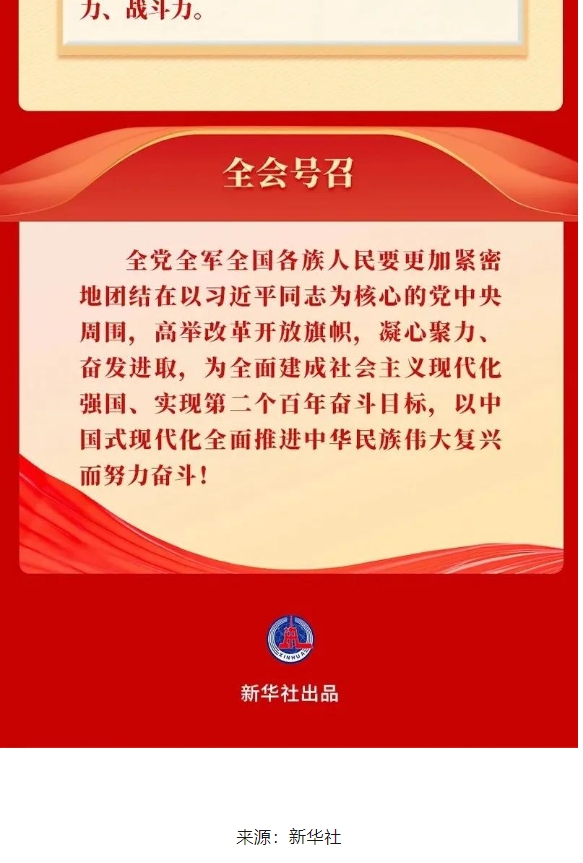 力、战斗力。

全会号召

全党全军全国各族人民要更加紧密地团结在以习近平同志为核心的党中央周围，高举改革开放旗帜，凝心聚力、奋发进取，为全面建成社会主义现代化强国、实现第二个百年奋斗目标，以中国式现代化全面推进中华民族伟大复兴而努力奋斗！

XINHUA

新华社出品

来源：新华社